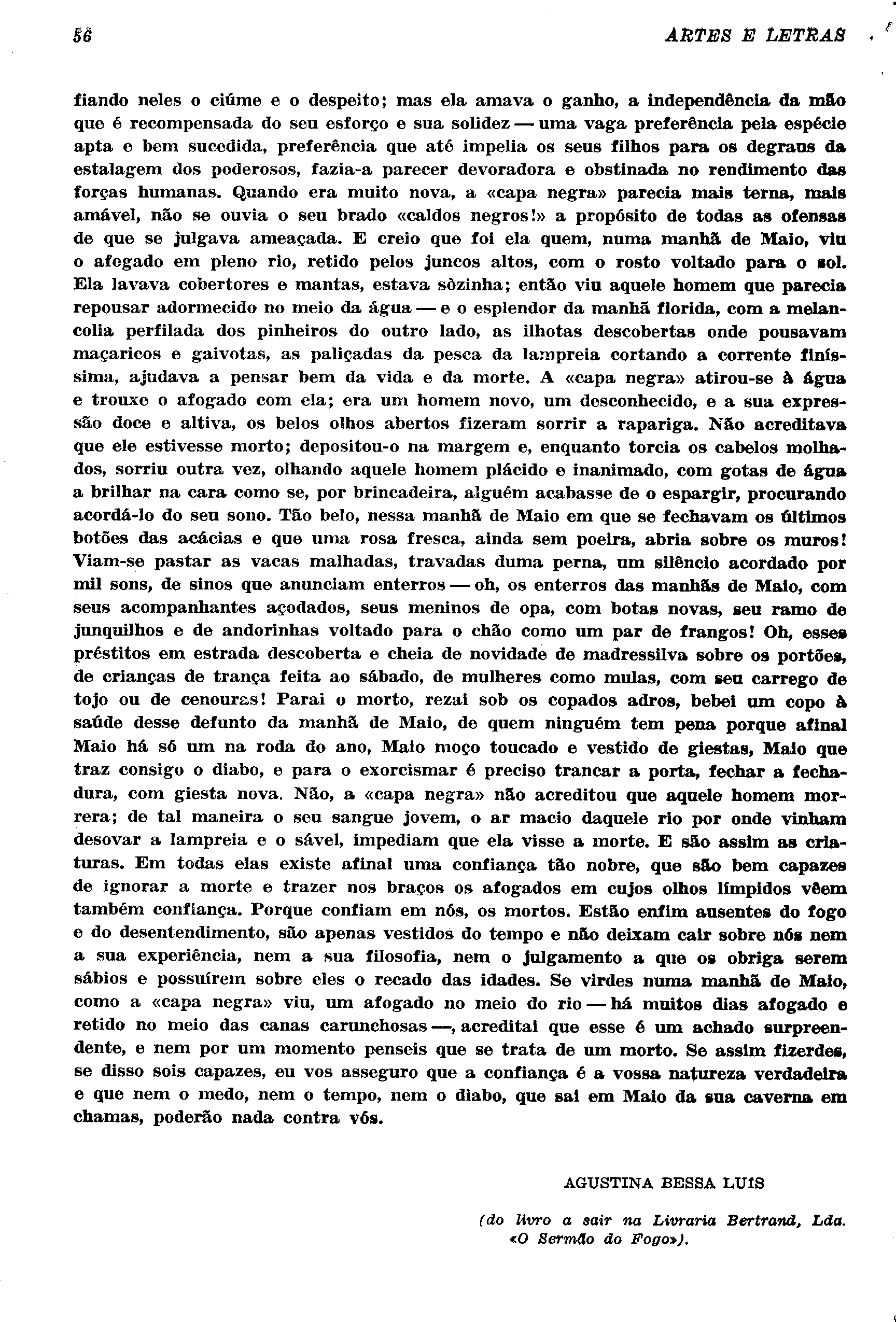 56 ARTES E LETRAS

fiando neles o ciúme e o despeito; mas ela amava o ganho, a independência da mão que é recompensada do seu esforço e sua solidez — uma vaga preferência pela espécie apta e bem sucedida, preferência que até impelia os seus filhos para os degraus da estalagem dos poderosos, fazia-a parecer devoradora e obstinada no rendimento das forças humanas. Quando era muito nova, a «capa negra» parecia mais terna, mais amável, não se ouvia o seu brado «caldos negros!» a propósito de todas as ofensas de que se julgava ameaçada. E creio que foi ela quem, numa manhã de Maio, viu o afogado em pleno rio, retido pelos juncos altos, com o rosto voltado para o sol. Ela lavava cobertores e mantas, estava sòzinha; então viu aquele homem que parecia repousar adormecido no meio da água — e o esplendor da manhã florida, com a melancolia perfilada dos pinheiros do outro lado, as ilhotas descobertas onde pousavam maçaricos e gaivotas, as paliçadas da pesca da lampreia cortando a corrente finíssima, ajudava a pensar bem da vida e da morte. A «capa negra» atirou-se à água e trouxe o afogado com ela; era um homem novo, um desconhecido, e a sua expressão doce e altiva, os belos olhos abertos fizeram sorrir a rapariga. Não acreditava que ele estivesse morto; depositou-o na margem e, enquanto torcia os cabelos molhados, sorriu outra vez, olhando aquele homem plácido e inanimado, com gotas de água a brilhar na cara como se, por brincadeira, alguém acabasse de o espargir, procurando acordá-lo do seu sono. Tão belo, nessa manhã de Maio em que se fechavam os últimos botões das acácias e que uma rosa fresca, ainda sem poeira, abria sobre os muros! Viam-se pastar as vacas malhadas, travadas duma perna, um silêncio acordado por mil sons, de sinos que anunciam enterros — oh, os enterros das manhãs de Maio, com seus acompanhantes açodados, seus meninos de opa, com botas novas, seu ramo de junquilhos e de andorinhas voltado para o chão como um par de frangos! Oh, esses préstitos em estrada descoberta e cheia de novidade de madressilva sobre os portões, de crianças de trança feita ao sábado, de mulheres como mulas, com seu carrego de tojo ou de cenouras! Parai o morto, rezai sob os copados adros, bebei um copo à saúde desse defunto da manhã de Maio, de quem ninguém tem pena porque afinal Maio há só um na roda do ano, Maio moço toucado e vestido de giestas, Maio que traz consigo o diabo, e para o exorcismar é preciso trancar a porta, fechar a fechadura, com giesta nova. Não, a «capa negra» não acreditou que aquele homem morrera; de tal maneira o seu sangue jovem, o ar macio daquele rio por onde vinham desovar a lampreia e o sável, impediam que ela visse a morte. E são assim as criaturas. Em todas elas existe afinal uma confiança tão nobre, que são bem capazes de ignorar a morte e trazer nos braços os afogados em cujos olhos límpidos vêem também confiança. Porque confiam em nós, os mortos. Estão enfim ausentes do fogo e do desentendimento, são apenas vestidos do tempo e não deixam cair sobre nós nem a sua experiência, nem a sua filosofia, nem o julgamento a que os obriga serem sábios e possuírem sobre eles o recado das idades. Se virdes numa manhã de Maio, como a «capa negra» viu, um afogado no meio do rio — há muitos dias afogado e retido no meio das canas carunchosas —, acreditai que esse é um achado surpreendente, e nem por um momento penseis que se trata de um morto. Se assim fizerdes, se disso sois capazes, eu vos asseguro que a confiança é a vossa natureza verdadeira e que nem o medo, nem o tempo, nem o diabo, que sai em Maio da sua caverna em chamas, poderão nada contra vós.

AGUSTINA BESSA LUÍS

(do livro a sair na Livraria Bertrand, Lda. «O Sermão do Fogo»).